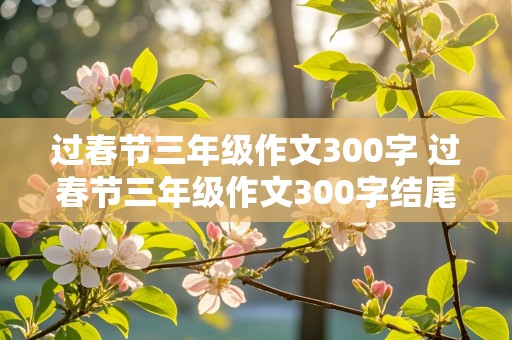 过春节三年级作文300字 过春节三年级作文300字结尾